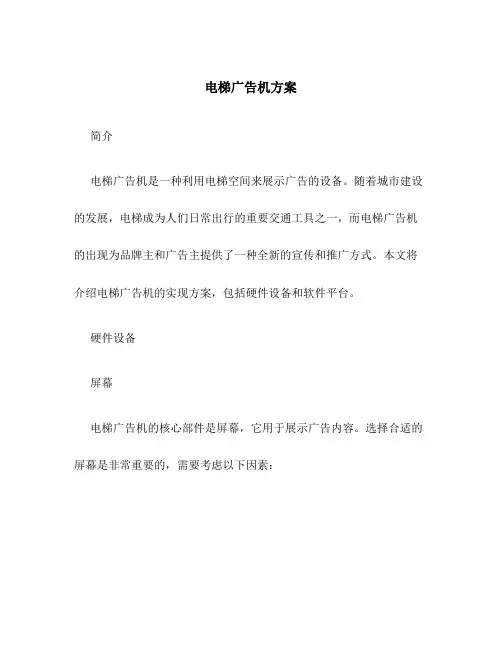 电梯广告机方案

简介

电梯广告机是一种利用电梯空间来展示广告的设备。随着城市建设的发展，电梯成为人们日常出行的重要交通工具之一，而电梯广告机的出现为品牌主和广告主提供了一种全新的宣传和推广方式。本文将介绍电梯广告机的实现方案，包括硬件设备和软件平台。

硬件设备

屏幕

电梯广告机的核心部件是屏幕，它用于展示广告内容。选择合适的屏幕是非常重要的，需要考虑以下因素：